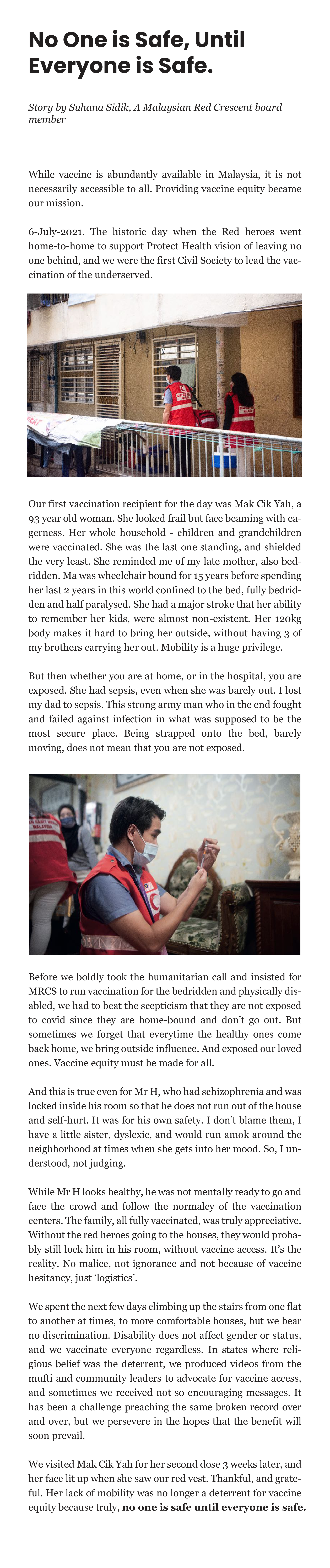 No One is Safe, Until Everyone is Safe.

Story by Suhana Sidik, A Malaysian Red Crescent board member

While vaccine is abundantly available in Malaysia, it is not necessarily accessible to all. Providing vaccine equity became our mission.

6-July-2021. The historic day when the Red heroes went home-to-home to support Protect Health vision of leaving no one behind, and we were the first Civil Society to lead the vaccination of the underserved.

Our first vaccination recipient for the day was Mak Cik Yah, a 93 year old woman. She looked frail but face beaming with eagerness. Her whole household - children and grandchildren were vaccinated. She was the last one standing, and shielded the very least. She reminded me of my late mother, also bedridden. Ma was wheelchair bound for 15 years before spending her last 2 years in this world confined to the bed, fully bedridden and half paralysed. She had a major stroke that her ability to remember her kids, were almost non-existent. Her 120kg body makes it hard to bring her outside, without having 3 of my brothers carrying her out. Mobility is a huge privilege.

But then whether you are at home, or in the hospital, you are exposed. She had sepsis, even when she was barely out. I lost my dad to sepsis. This strong army man who in the end fought and failed against infection in what was supposed to be the most secure place. Being strapped onto the bed, barely moving, does not mean that you are not exposed.

Before we boldly took the humanitarian call and insisted for MRCS to run vaccination for the bedridden and physically disabled, we had to beat the scepticism that they are not exposed to covid since they are home-bound and don't go out. But sometimes we forget that everytime the healthy ones come back home, we bring outside influence. And exposed our loved ones. Vaccine equity must be made for all.

And this is true even for Mr H, who had schizophrenia and was locked inside his room so that he does not run out of the house and self-hurt. It was for his own safety. I don't blame them, I have a little sister, dyslexic, and would run amok around the neighborhood at times when she gets into her mood. So, I understood, not judging.

While Mr H looks healthy, he was not mentally ready to go and face the crowd and follow the normalcy of the vaccination centers. The family, all fully vaccinated, was truly appreciative. Without the red heroes going to the houses, they would probably still lock him in his room, without vaccine access. It's the reality. No malice, not ignorance and not because of vaccine hesitancy, just 'logistics'.

We spent the next few days climbing up the stairs from one flat to another at times, to more comfortable houses, but we bear no discrimination. Disability does not affect gender or status, and we vaccinate everyone regardless. In states where religious belief was the deterrent, we produced videos from the mufti and community leaders to advocate for vaccine access, and sometimes we received not so encouraging messages. It has been a challenge preaching the same broken record over and over, but we persevere in the hopes that the benefit will soon prevail.

We visited Mak Cik Yah for her second dose 3 weeks later, and her face lit up when she saw our red vest. Thankful, and grateful. Her lack of mobility was no longer a deterrent for vaccine equity because truly, no one is safe until everyone is safe.